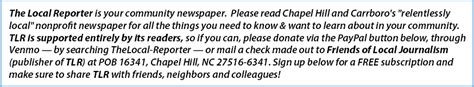 The Local Reporter is your community newspaper. Please read Chapel Hill and Carrboro's "relentlessly local" nonprofit newspaper for all the things you need to know & want to learn about in your community. TLR is supported entirely by its readers, so if you can, please donate via the PayPal button below, through Venmo — by searching TheLocal-Reporter — or mail a check made out to Friends of Local Journalism (publisher of TLR) at POB 16341, Chapel Hill, NC 27516-6341. Sign up below for a FREE subscription and make sure to share TLR with friends, neighbors and colleagues!